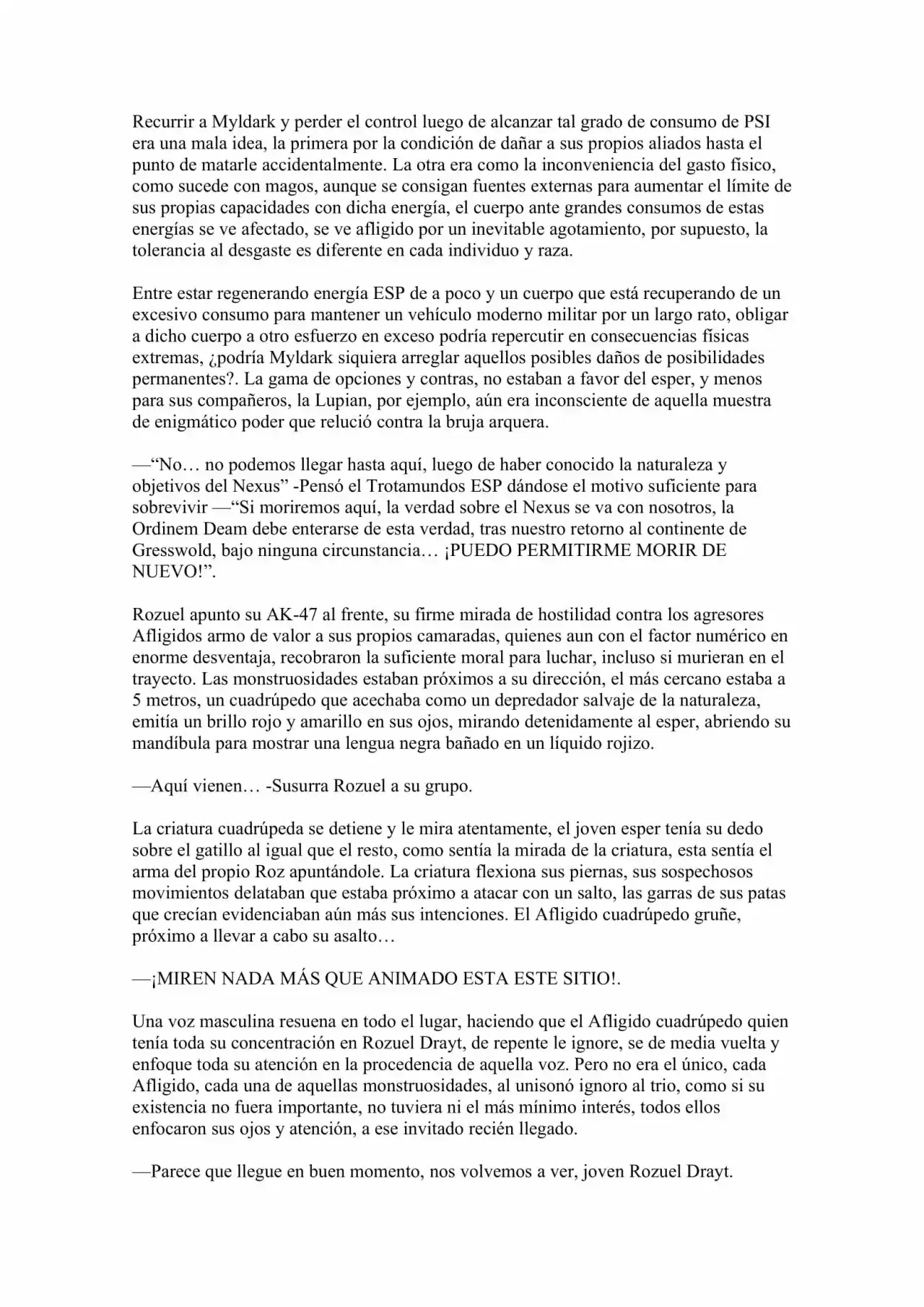 Recurrir a Myldark y perder el control luego de alcanzar tal grado de consumo de PSI era una mala idea, la primera por la condición de dañar a sus propios aliados hasta el punto de matarle accidentalmente. La otra era como la inconveniencia del gasto físico, como sucede con magos, aunque se consigan fuentes externas para aumentar el límite de sus propias capacidades con dicha energía, el cuerpo ante grandes consumos de estas energías se ve afectado, se ve afligido por un inevitable agotamiento, por supuesto, la tolerancia al desgaste es diferente en cada individuo y raza.

Entre estar regenerando energía ESP de a poco y un cuerpo que está recuperando de un excesivo consumo para mantener un vehículo moderno militar por un largo rato, obligar a dicho cuerpo a otro esfuerzo en exceso podría repercutir en consecuencias físicas extremas, ¿podría Myldark siquiera arreglar aquellos posibles daños de posibilidades permanentes?. La gama de opciones y contras, no estaban a favor del esper, y menos para sus compañeros, la Lupian, por ejemplo, aún era inconsciente de aquella muestra de enigmático poder que relució contra la bruja arquera.

—"No… no podemos llegar hasta aquí, luego de haber conocido la naturaleza y objetivos del Nexus" -Pensó el Trotamundos ESP dándose el motivo suficiente para sobrevivir —"Si moriremos aquí, la verdad sobre el Nexus se va con nosotros, la Ordinem Deam debe enterarse de esta verdad, tras nuestro retorno al continente de Gresswold, bajo ninguna circunstancia… ¡PUEDO PERMITIRME MORIR DE NUEVO!".

Rozuel apunto su AK-47 al frente, su firme mirada de hostilidad contra los agresores Afligidos armo de valor a sus propios camaradas, quienes aun con el factor numérico en enorme desventaja, recobraron la suficiente moral para luchar, incluso si murieran en el trayecto. Las monstruosidades estaban próximos a su dirección, el más cercano estaba a 5 metros, un cuadrúpedo que acechaba como un depredador salvaje de la naturaleza, emitía un brillo rojo y amarillo en sus ojos, mirando detenidamente al esper, abriendo su mandíbula para mostrar una lengua negra bañado en un líquido rojizo.

—Aquí vienen… -Susurra Rozuel a su grupo.

La criatura cuadrúpeda se detiene y le mira atentamente, el joven esper tenía su dedo sobre el gatillo al igual que el resto, como sentía la mirada de la criatura, esta sentía el arma del propio Roz apuntándole. La criatura flexiona sus piernas, sus sospechosos movimientos delataban que estaba próximo a atacar con un salto, las garras de sus patas que crecían evidenciaban aún más sus intenciones. El Afligido cuadrúpedo gruñe, próximo a llevar a cabo su asalto…

—¡MIREN NADA MÁS QUE ANIMADO ESTA ESTE SITIO!.

Una voz masculina resuena en todo el lugar, haciendo que el Afligido cuadrúpedo quien tenía toda su concentración en Rozuel Drayt, de repente le ignore, se de media vuelta y enfoque toda su atención en la procedencia de aquella voz. Pero no era el único, cada Afligido, cada una de aquellas monstruosidades, al unisonó ignoro al trio, como si su existencia no fuera importante, no tuviera ni el más mínimo interés, todos ellos enfocaron sus ojos y atención, a ese invitado recién llegado.

—Parece que llegue en buen momento, nos volvemos a ver, joven Rozuel Drayt.